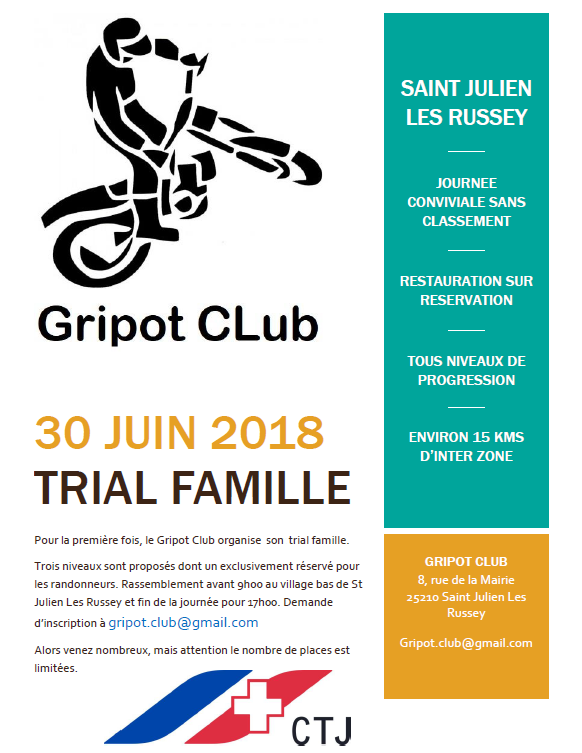 Gripot CLub

30 JUIN 2018

TRIAL FAMILLE

Pour la première fois, le Gripot Club organise son trial famille.

Trois niveaux sont proposés dont un exclusivement réservé pour les randonneurs. Rassemblement avant 9h00 au village bas de St Julien Les Russey et fin de la journée pour 17h00. Demande d'inscription à gripot.club@gmail.com

Alors venez nombreux, mais attention le nombre de places est limitées.

CTJ

SAINT JULIEN LES RUSSEY

JOURNEE CONVIVIALE SANS CLASSEMENT

RESTAURATION SUR RESERVATION

TOUS NIVEAUX DE PROGRESSION

ENVIRON 15 KMS D'INTER ZONE

GRIPOT CLUB
8, rue de la Mairie
25210 Saint Julien Les Russey

Gripot.club@gmail.com